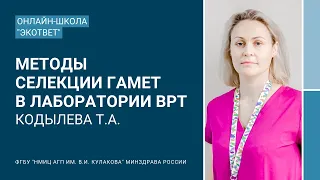 ОНЛАЙН-ШКОЛА "ЭКОТВЕТ"

МЕТОДЫ СЕЛЕКЦИИ ГАМЕТ В ЛАБОРАТОРИИ ВРТ
КОДЫЛЕВА Т.А.

ФГБУ "НМИЦ АГП ИМ. В.И. КУЛАКОВА" МИНЗДРАВА РОССИИ